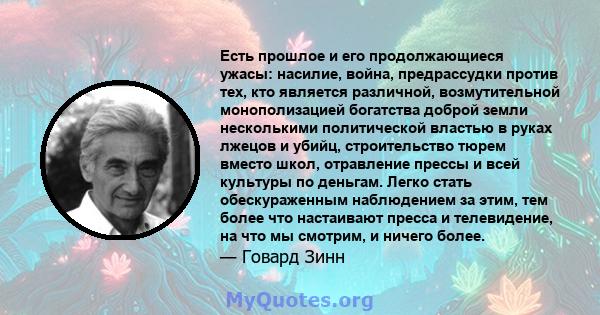 Есть прошлое и его продолжающиеся ужасы: насилие, война, предрассудки против тех, кто является различной, возмутительной монополизацией богатства доброй земли несколькими политической властью в руках лжецов и убийц, строительство тюрем вместо школ, отравление прессы и всей культуры по деньгам. Легко стать обескураженным наблюдением за этим, тем более что настаивают пресса и телевидение, на что мы смотрим, и ничего более.
— Говард Зинн

MyQuotes.org